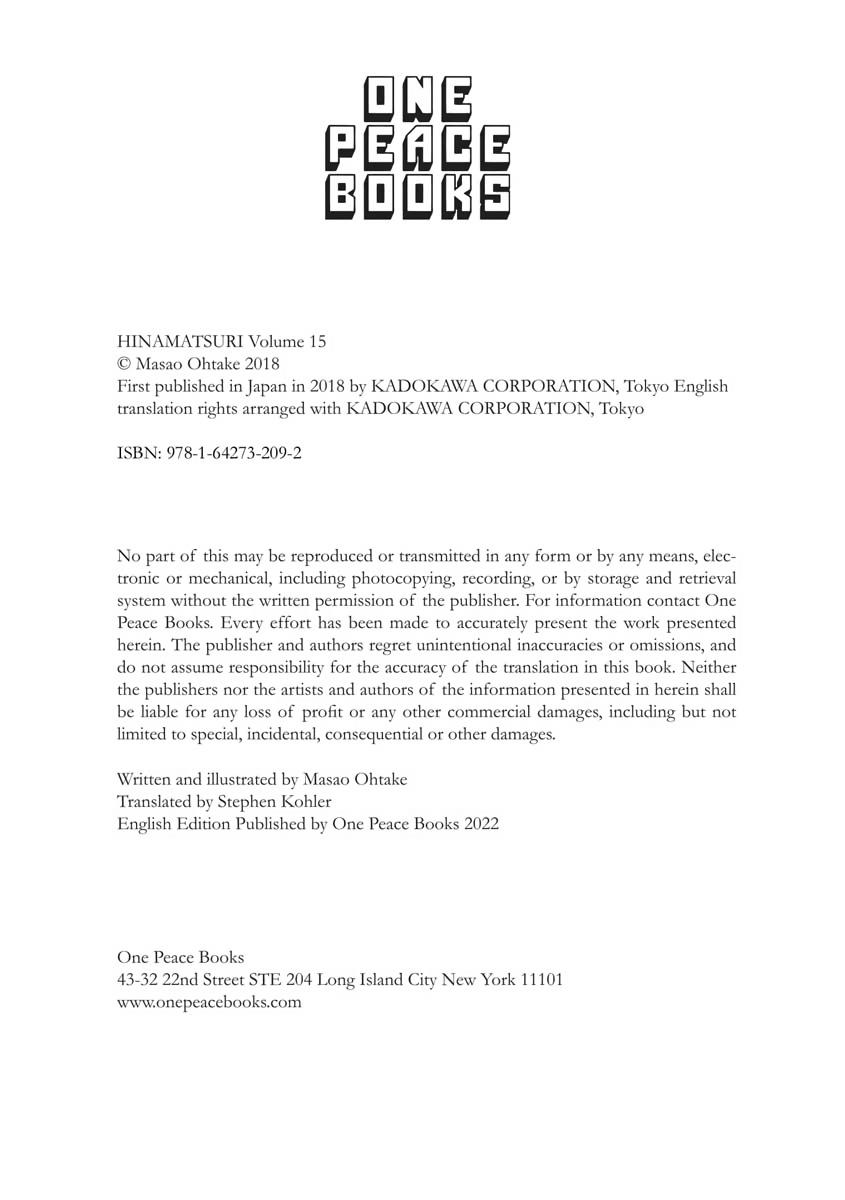 ONE
PEACE
BOOKS

HINAMATSURI Volume 15
© Masao Ohtake 2018
First published in Japan in 2018 by KADOKAWA CORPORATION, Tokyo English translation rights arranged with KADOKAWA CORPORATION, Tokyo

ISBN: 978-1-64273-209-2

No part of this may be reproduced or transmitted in any form or by any means, electronic or mechanical, including photocopying, recording, or by storage and retrieval system without the written permission of the publisher. For information contact One Peace Books. Every effort has been made to accurately present the work presented herein. The publisher and authors regret unintentional inaccuracies or omissions, and do not assume responsibility for the accuracy of the translation in this book. Neither the publishers nor the artists and authors of the information presented in herein shall be liable for any loss of profit or any other commercial damages, including but not limited to special, incidental, consequential or other damages.

Written and illustrated by Masao Ohtake
Translated by Stephen Kohler
English Edition Published by One Peace Books 2022

One Peace Books
43-32 22nd Street STE 204 Long Island City New York 11101
www.onepeacebooks.com